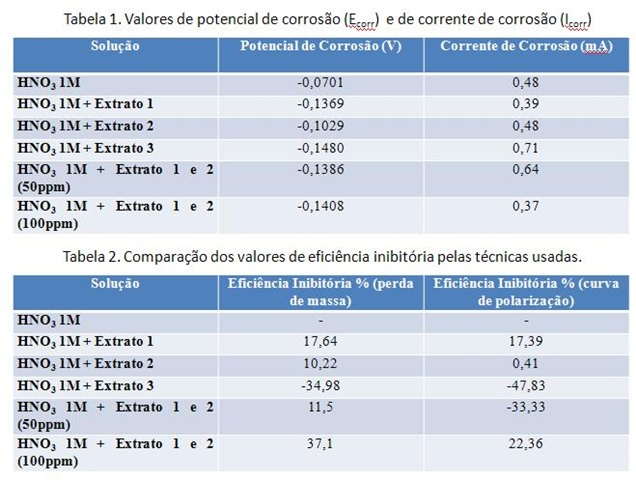 Tabela 1. Valores de potencial de corrosão ($E_{corr}$) e de corrente de corrosão ($I_{corr}$)

| Solução | Potencial de Corrosão (V) | Corrente de Corrosão (mA) |
|---|---|---|
| $HNO_3$ 1M | -0,0701 | 0,48 |
| $HNO_3$ 1M + Extrato 1 | -0,1369 | 0,39 |
| $HNO_3$ 1M + Extrato 2 | -0,1029 | 0,48 |
| $HNO_3$ 1M + Extrato 3 | -0,1480 | 0,71 |
| $HNO_3$ 1M + Extrato 1 e 2 (50ppm) | -0,1386 | 0,64 |
| $HNO_3$ 1M + Extrato 1 e 2 (100ppm) | -0,1408 | 0,37 |

Tabela 2. Comparação dos valores de eficiência inibitória pelas técnicas usadas.

| Solução | Eficiência Inibitória % (perda de massa) | Eficiência Inibitória % (curva de polarização) |
|---|---|---|
| $HNO_3$ 1M | - | - |
| $HNO_3$ 1M + Extrato 1 | 17,64 | 17,39 |
| $HNO_3$ 1M + Extrato 2 | 10,22 | 0,41 |
| $HNO_3$ 1M + Extrato 3 | -34,98 | -47,83 |
| $HNO_3$ 1M + Extrato 1 e 2 (50ppm) | 11,5 | -33,33 |
| $HNO_3$ 1M + Extrato 1 e 2 (100ppm) | 37,1 | 22,36 |